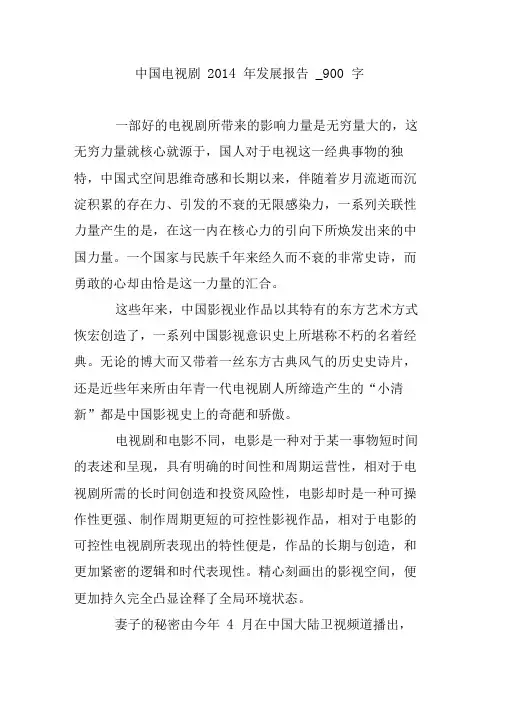 中国电视剧 2014 年发展报告 _900 字

一部好的电视剧所带来的影响力量是无穷量大的，这无穷力量就核心就源于，国人对于电视这一经典事物的独特，中国式空间思维奇感和长期以来，伴随着岁月流逝而沉淀积累的存在力、引发的不衰的无限感染力，一系列关联性力量产生的是，在这一内在核心力的引向下所焕发出来的中国力量。一个国家与民族千年来经久而不衰的非常史诗，而勇敢的心却由恰是这一力量的汇合。

这些年来，中国影视业作品以其特有的东方艺术方式恢宏创造了，一系列中国影视意识史上所堪称不朽的名着经典。无论的博大而又带着一丝东方古典风气的历史史诗片，还是近些年来所由年青一代电视剧人所缔造产生的“小清新”都是中国影视史上的奇葩和骄傲。

电视剧和电影不同，电影是一种对于某一事物短时间的表述和呈现，具有明确的时间性和周期运营性，相对于电视剧所需的长时间创造和投资风险性，电影却时是一种可操作性更强、制作周期更短的可控性影视作品，相对于电影的可控性电视剧所表现出的特性便是，作品的长期与创造，和更加紧密的逻辑和时代表现性。精心刻画出的影视空间，便更加持久完全凸显诠释了全局环境状态。

妻子的秘密由今年 4 月在中国大陆卫视频道播出，